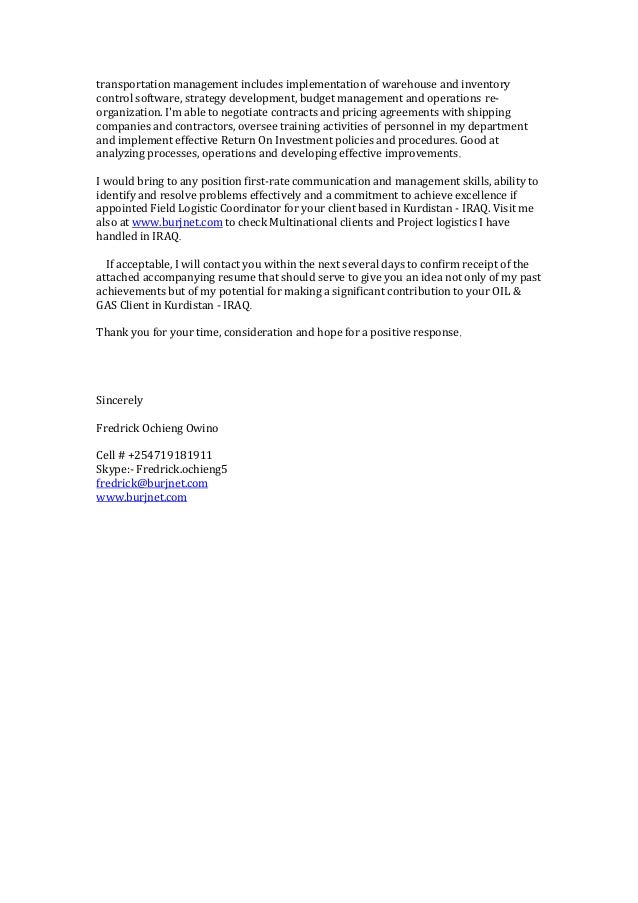 transportation management includes implementation of warehouse and inventory control software, strategy development, budget management and operations re-organization. I'm able to negotiate contracts and pricing agreements with shipping companies and contractors, oversee training activities of personnel in my department and implement effective Return On Investment policies and procedures. Good at analyzing processes, operations and developing effective improvements.

I would bring to any position first-rate communication and management skills, ability to identify and resolve problems effectively and a commitment to achieve excellence if appointed Field Logistic Coordinator for your client based in Kurdistan - IRAQ. Visit me also at www.burjnet.com to check Multinational clients and Project logistics I have handled in IRAQ.

If acceptable, I will contact you within the next several days to confirm receipt of the attached accompanying resume that should serve to give you an idea not only of my past achievements but of my potential for making a significant contribution to your OIL & GAS Client in Kurdistan - IRAQ.

Thank you for your time, consideration and hope for a positive response.

Sincerely

Fredrick Ochieng Owino

Cell # +254719181911
Skype:- Fredrick.ochieng5
fredrick@burjnet.com
www.burjnet.com